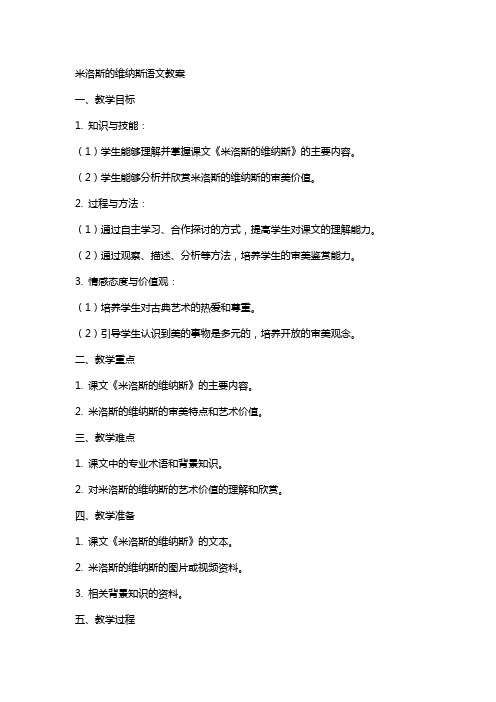 米洛斯的维纳斯语文教案

一、教学目标

1. 知识与技能：

（1）学生能够理解并掌握课文《米洛斯的维纳斯》的主要内容。

（2）学生能够分析并欣赏米洛斯的维纳斯的审美价值。

2. 过程与方法：

（1）通过自主学习、合作探讨的方式，提高学生对课文的理解能力。

（2）通过观察、描述、分析等方法，培养学生的审美鉴赏能力。

3. 情感态度与价值观：

（1）培养学生对古典艺术的热爱和尊重。

（2）引导学生认识到美的事物是多元的，培养开放的审美观念。

二、教学重点

1. 课文《米洛斯的维纳斯》的主要内容。

2. 米洛斯的维纳斯的审美特点和艺术价值。

三、教学难点

1. 课文中的专业术语和背景知识。

2. 对米洛斯的维纳斯的艺术价值的理解和欣赏。

四、教学准备

1. 课文《米洛斯的维纳斯》的文本。

2. 米洛斯的维纳斯的图片或视频资料。

3. 相关背景知识的资料。

五、教学过程